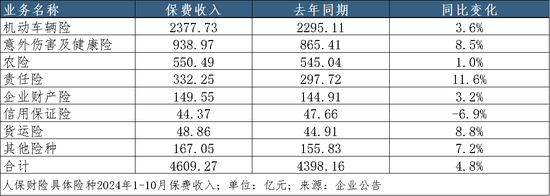 | 业务名称 | 保费收入 | 去年同期 | 同比变化 |
|---|---|---|---|
| 机动车辆险 | 2377.73 | 2295.11 | 3.6% |
| 意外伤害及健康险 | 938.97 | 865.41 | 8.5% |
| 农险 | 550.49 | 545.04 | 1.0% |
| 责任险 | 332.25 | 297.72 | 11.6% |
| 企业财产险 | 149.55 | 144.91 | 3.2% |
| 信用保证险 | 44.37 | 47.66 | -6.9% |
| 货运险 | 48.86 | 44.91 | 8.8% |
| 其他险种 | 167.05 | 155.83 | 7.2% |
| 合计 | 4609.27 | 4398.16 | 4.8% |

人保财险具体险种2024年1-10月保费收入；单位：亿元；来源：企业公告